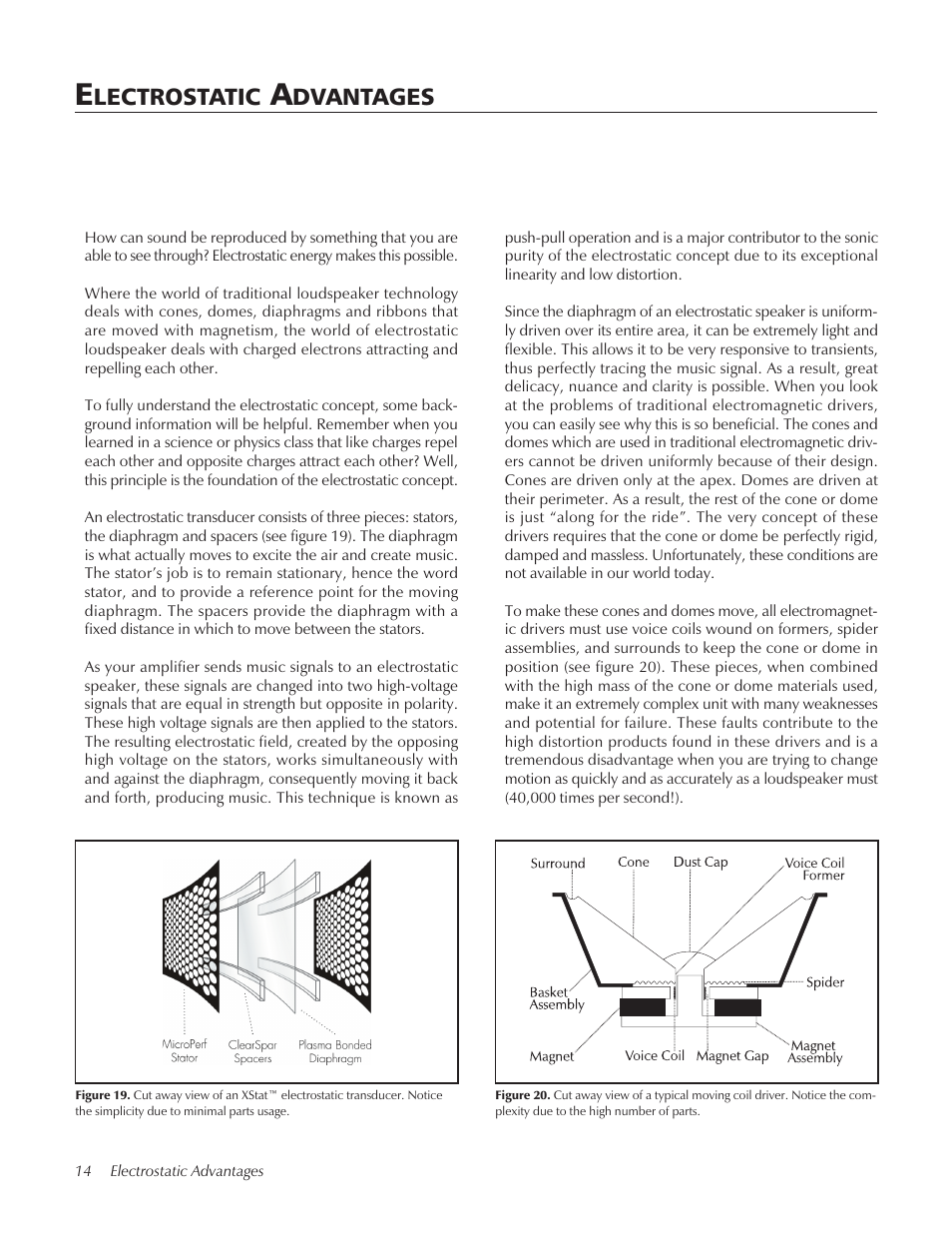 ELECTROSTATIC ADVANTAGES

How can sound be reproduced by something that you are able to see through? Electrostatic energy makes this possible.

Where the world of traditional loudspeaker technology deals with cones, domes, diaphragms and ribbons that are moved with magnetism, the world of electrostatic loudspeaker deals with charged electrons attracting and repelling each other.

To fully understand the electrostatic concept, some background information will be helpful. Remember when you learned in a science or physics class that like charges repel each other and opposite charges attract each other? Well, this principle is the foundation of the electrostatic concept.

An electrostatic transducer consists of three pieces: stators, the diaphragm and spacers (see figure 19). The diaphragm is what actually moves to excite the air and create music. The stator's job is to remain stationary, hence the word stator, and to provide a reference point for the moving diaphragm. The spacers provide the diaphragm with a fixed distance in which to move between the stators.

As your amplifier sends music signals to an electrostatic speaker, these signals are changed into two high-voltage signals that are equal in strength but opposite in polarity. These high voltage signals are then applied to the stators. The resulting electrostatic field, created by the opposing high voltage on the stators, works simultaneously with and against the diaphragm, consequently moving it back and forth, producing music. This technique is known as push-pull operation and is a major contributor to the sonic purity of the electrostatic concept due to its exceptional linearity and low distortion.

Since the diaphragm of an electrostatic speaker is uniformly driven over its entire area, it can be extremely light and flexible. This allows it to be very responsive to transients, thus perfectly tracing the music signal. As a result, great delicacy, nuance and clarity is possible. When you look at the problems of traditional electromagnetic drivers, you can easily see why this is so beneficial. The cones and domes which are used in traditional electromagnetic drivers cannot be driven uniformly because of their design. Cones are driven only at the apex. Domes are driven at their perimeter. As a result, the rest of the cone or dome is just "along for the ride". The very concept of these drivers requires that the cone or dome be perfectly rigid, damped and massless. Unfortunately, these conditions are not available in our world today.

To make these cones and domes move, all electromagnetic drivers must use voice coils wound on formers, spider assemblies, and surrounds to keep the cone or dome in position (see figure 20). These pieces, when combined with the high mass of the cone or dome materials used, make it an extremely complex unit with many weaknesses and potential for failure. These faults contribute to the high distortion products found in these drivers and is a tremendous disadvantage when you are trying to change motion as quickly and as accurately as a loudspeaker must (40,000 times per second!).

MicroPerf Stator
ClearSpar Spacers
Plasma Bonded Diaphragm

Figure 19. Cut away view of an XStat™ electrostatic transducer. Notice the simplicity due to minimal parts usage.

Surround
Cone
Dust Cap
Voice Coil Former
Basket Assembly
Spider
Magnet
Voice Coil
Magnet Gap
Magnet Assembly

Figure 20. Cut away view of a typical moving coil driver. Notice the complexity due to the high number of parts.

14 Electrostatic Advantages